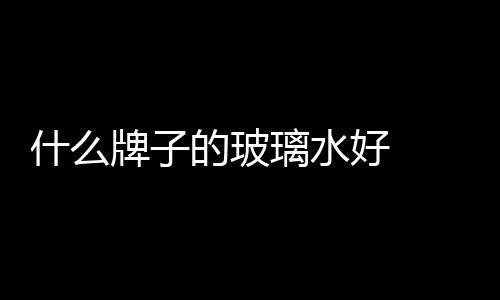 什么牌子的玻璃水好